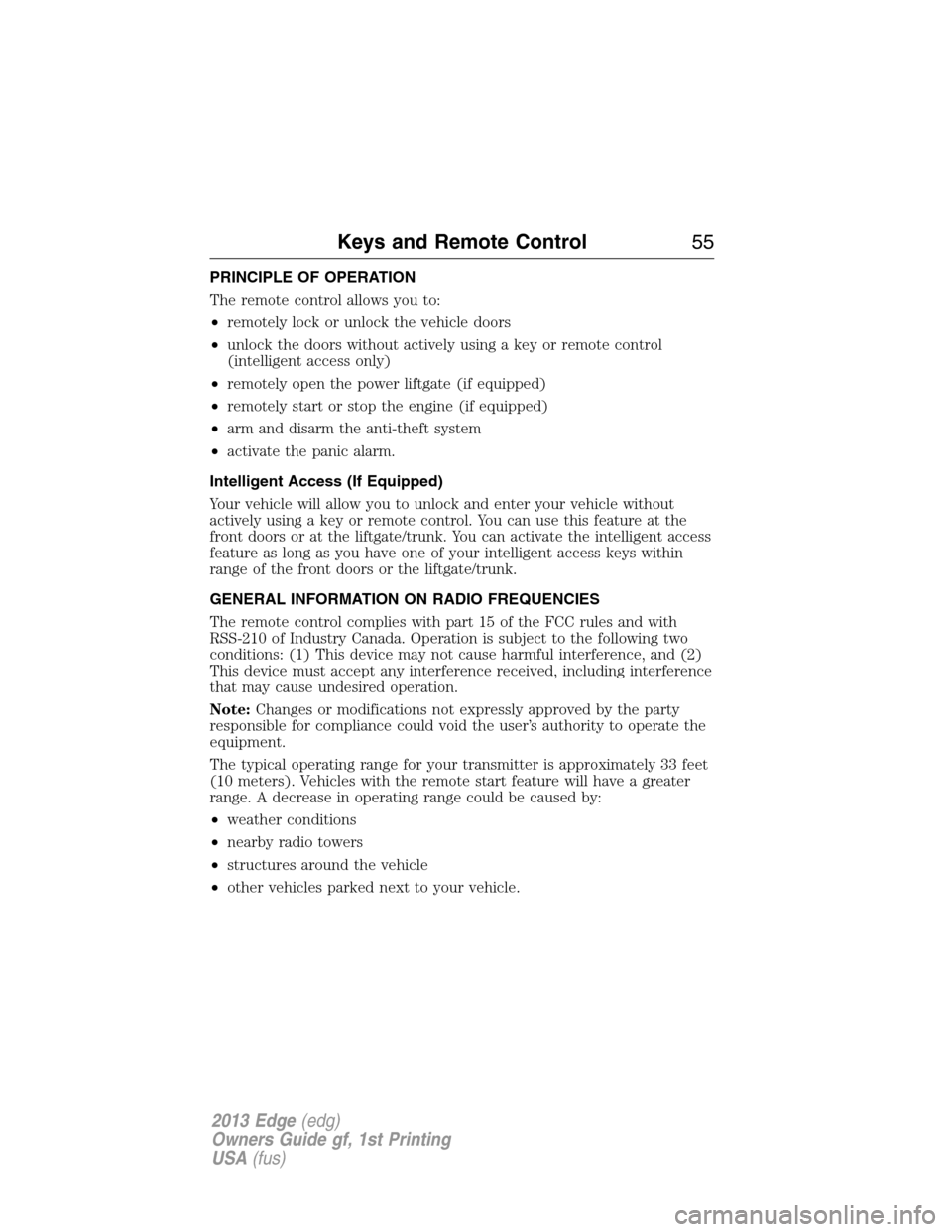 Keys and Remote Control 55

PRINCIPLE OF OPERATION

The remote control allows you to:

• remotely lock or unlock the vehicle doors

• unlock the doors without actively using a key or remote control (intelligent access only)

• remotely open the power liftgate (if equipped)

• remotely start or stop the engine (if equipped)

• arm and disarm the anti-theft system

• activate the panic alarm.

Intelligent Access (If Equipped)

Your vehicle will allow you to unlock and enter your vehicle without actively using a key or remote control. You can use this feature at the front doors or at the liftgate/trunk. You can activate the intelligent access feature as long as you have one of your intelligent access keys within range of the front doors or the liftgate/trunk.

GENERAL INFORMATION ON RADIO FREQUENCIES

The remote control complies with part 15 of the FCC rules and with RSS-210 of Industry Canada. Operation is subject to the following two conditions: (1) This device may not cause harmful interference, and (2) This device must accept any interference received, including interference that may cause undesired operation.

Note: Changes or modifications not expressly approved by the party responsible for compliance could void the user's authority to operate the equipment.

The typical operating range for your transmitter is approximately 33 feet (10 meters). Vehicles with the remote start feature will have a greater range. A decrease in operating range could be caused by:

• weather conditions

• nearby radio towers

• structures around the vehicle

• other vehicles parked next to your vehicle.

2013 Edge (edg)
Owners Guide gf, 1st Printing
USA (fus)

carmanualsonline.info